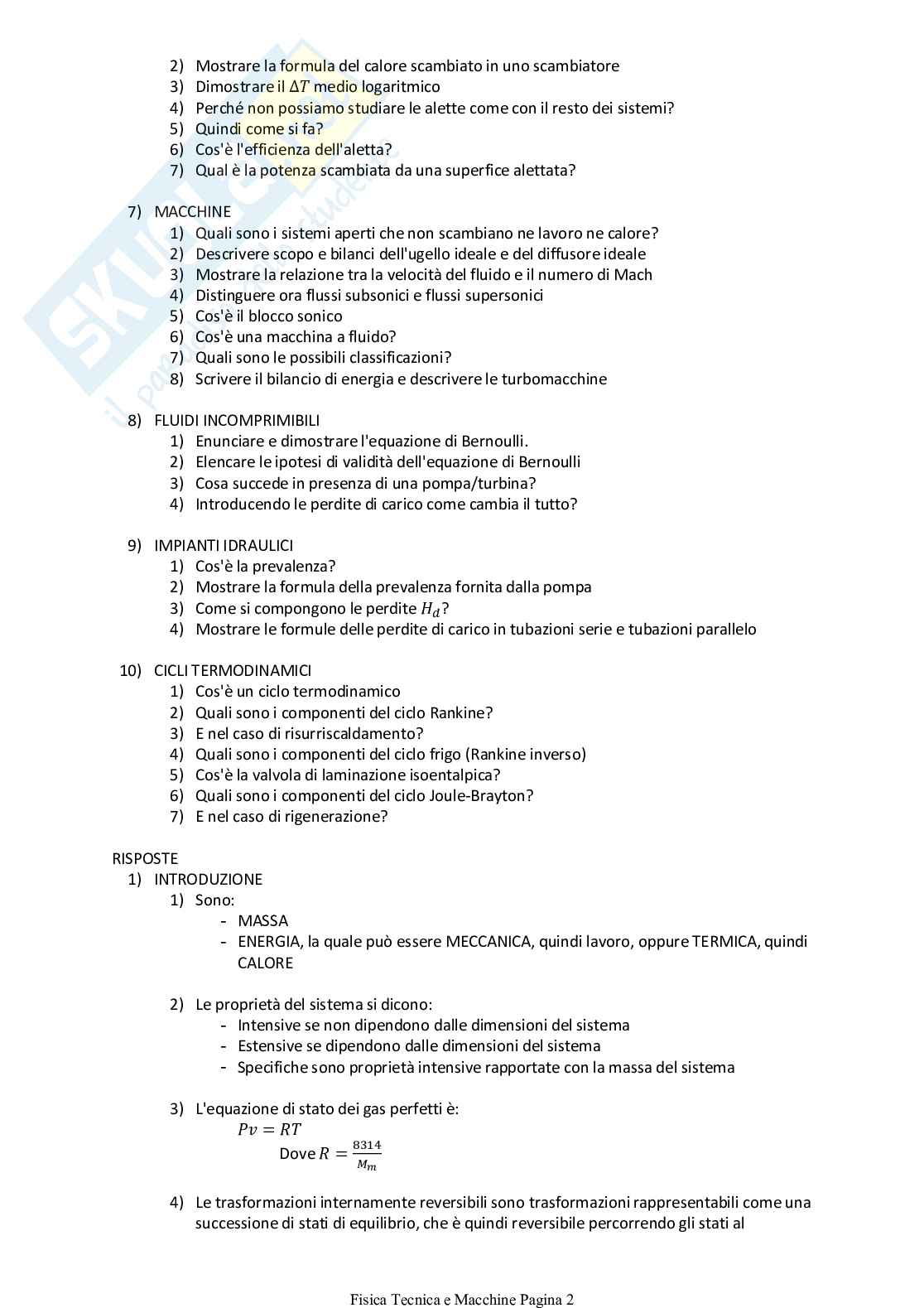 2) Mostrare la formula del calore scambiato in uno scambiatore
3) Dimostrare il $\Delta T$ medio logaritmico
4) Perché non possiamo studiare le alette come con il resto dei sistemi?
5) Quindi come si fa?
6) Cos'è l'efficienza dell'aletta?
7) Qual è la potenza scambiata da una superfice alettata?

7) MACCHINE
1) Quali sono i sistemi aperti che non scambiano ne lavoro ne calore?
2) Descrivere scopo e bilanci dell'ugello ideale e del diffusore ideale
3) Mostrare la relazione tra la velocità del fluido e il numero di Mach
4) Distinguere ora flussi subsonici e flussi supersonici
5) Cos'è il blocco sonico
6) Cos'è una macchina a fluido?
7) Quali sono le possibili classificazioni?
8) Scrivere il bilancio di energia e descrivere le turbomacchine

8) FLUIDI INCOMPRIMIBILI
1) Enunciare e dimostrare l'equazione di Bernoulli.
2) Elencare le ipotesi di validità dell'equazione di Bernoulli
3) Cosa succede in presenza di una pompa/turbina?
4) Introducendo le perdite di carico come cambia il tutto?

9) IMPIANTI IDRAULICI
1) Cos'è la prevalenza?
2) Mostrare la formula della prevalenza fornita dalla pompa
3) Come si compongono le perdite $H_d$?
4) Mostrare le formule delle perdite di carico in tubazioni serie e tubazioni parallelo

10) CICLI TERMODINAMICI
1) Cos'è un ciclo termodinamico
2) Quali sono i componenti del ciclo Rankine?
3) E nel caso di risurriscaldamento?
4) Quali sono i componenti del ciclo frigo (Rankine inverso)
5) Cos'è la valvola di laminazione isoentalpica?
6) Quali sono i componenti del ciclo Joule-Brayton?
7) E nel caso di rigenerazione?

RISPOSTE
1) INTRODUZIONE
1) Sono:
- MASSA
- ENERGIA, la quale può essere MECCANICA, quindi lavoro, oppure TERMICA, quindi CALORE

2) Le proprietà del sistema si dicono:
- Intensive se non dipendono dalle dimensioni del sistema
- Estensive se dipendono dalle dimensioni del sistema
- Specifiche sono proprietà intensive rapportate con la massa del sistema

3) L'equazione di stato dei gas perfetti è:
$Pv = RT$
Dove $R = \frac{8314}{M_m}$

4) Le trasformazioni internamente reversibili sono trasformazioni rappresentabili come una successione di stati di equilibrio, che è quindi reversibile percorrendo gli stati al

Fisica Tecnica e Macchine Pagina 2